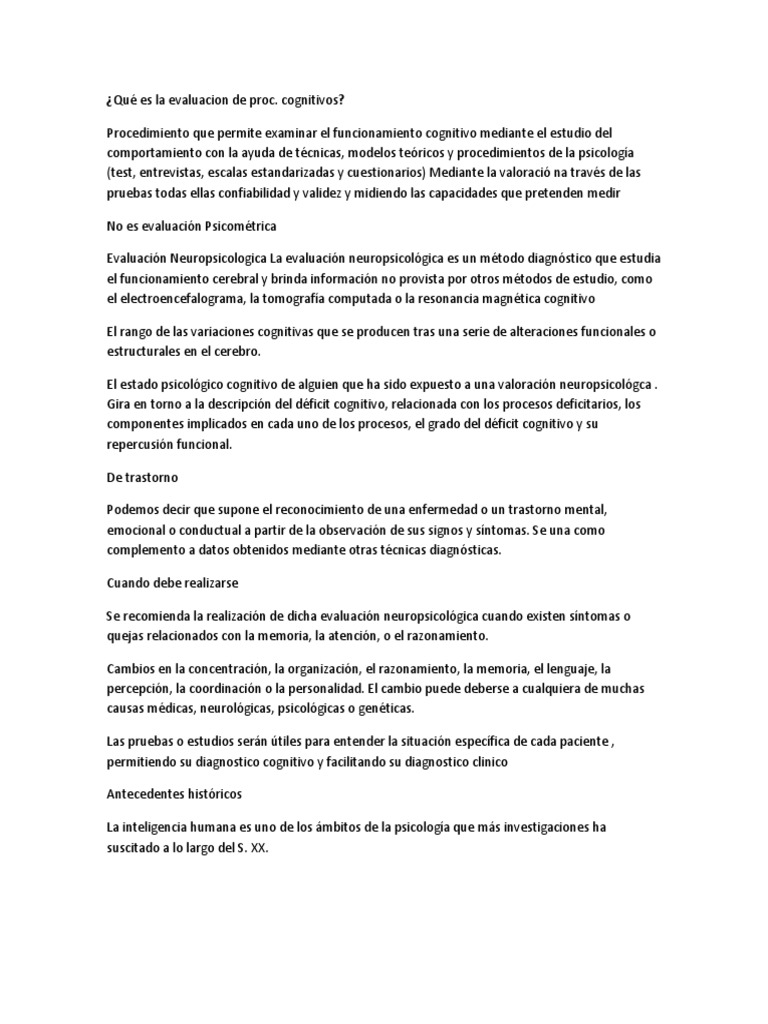 ¿Qué es la evaluacion de proc. cognitivos?

Procedimiento que permite examinar el funcionamiento cognitivo mediante el estudio del comportamiento con la ayuda de técnicas, modelos teóricos y procedimientos de la psicología (test, entrevistas, escalas estandarizadas y cuestionarios) Mediante la valoració na través de las pruebas todas ellas confiabilidad y validez y midiendo las capacidades que pretenden medir

No es evaluación Psicométrica

Evaluación Neuropsicologica La evaluación neuropsicológica es un método diagnóstico que estudia el funcionamiento cerebral y brinda información no provista por otros métodos de estudio, como el electroencefalograma, la tomografía computada o la resonancia magnética cognitivo

El rango de las variaciones cognitivas que se producen tras una serie de alteraciones funcionales o estructurales en el cerebro.

El estado psicológico cognitivo de alguien que ha sido expuesto a una valoración neuropsicológca . Gira en torno a la descripción del déficit cognitivo, relacionada con los procesos deficitarios, los componentes implicados en cada uno de los procesos, el grado del déficit cognitivo y su repercusión funcional.

De trastorno

Podemos decir que supone el reconocimiento de una enfermedad o un trastorno mental, emocional o conductual a partir de la observación de sus signos y síntomas. Se una como complemento a datos obtenidos mediante otras técnicas diagnósticas.

Cuando debe realizarse

Se recomienda la realización de dicha evaluación neuropsicológica cuando existen síntomas o quejas relacionados con la memoria, la atención, o el razonamiento.

Cambios en la concentración, la organización, el razonamiento, la memoria, el lenguaje, la percepción, la coordinación o la personalidad. El cambio puede deberse a cualquiera de muchas causas médicas, neurológicas, psicológicas o genéticas.

Las pruebas o estudios serán útiles para entender la situación específica de cada paciente , permitiendo su diagnostico cognitivo y facilitando su diagnostico clinico

Antecedentes históricos

La inteligencia humana es uno de los ámbitos de la psicología que más investigaciones ha suscitado a lo largo del S. XX.